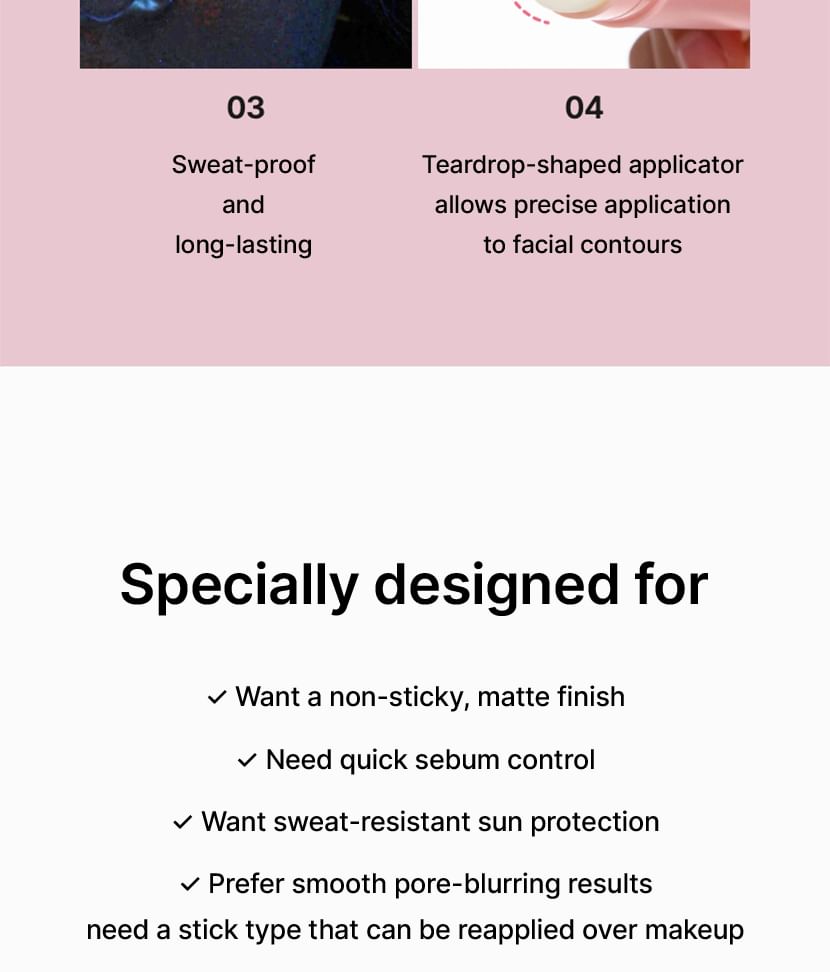 03

Sweat-proof and long-lasting

04

Teardrop-shaped applicator allows precise application to facial contours

Specially designed for

✓ Want a non-sticky, matte finish

✓ Need quick sebum control

✓ Want sweat-resistant sun protection

✓ Prefer smooth pore-blurring results

need a stick type that can be reapplied over makeup